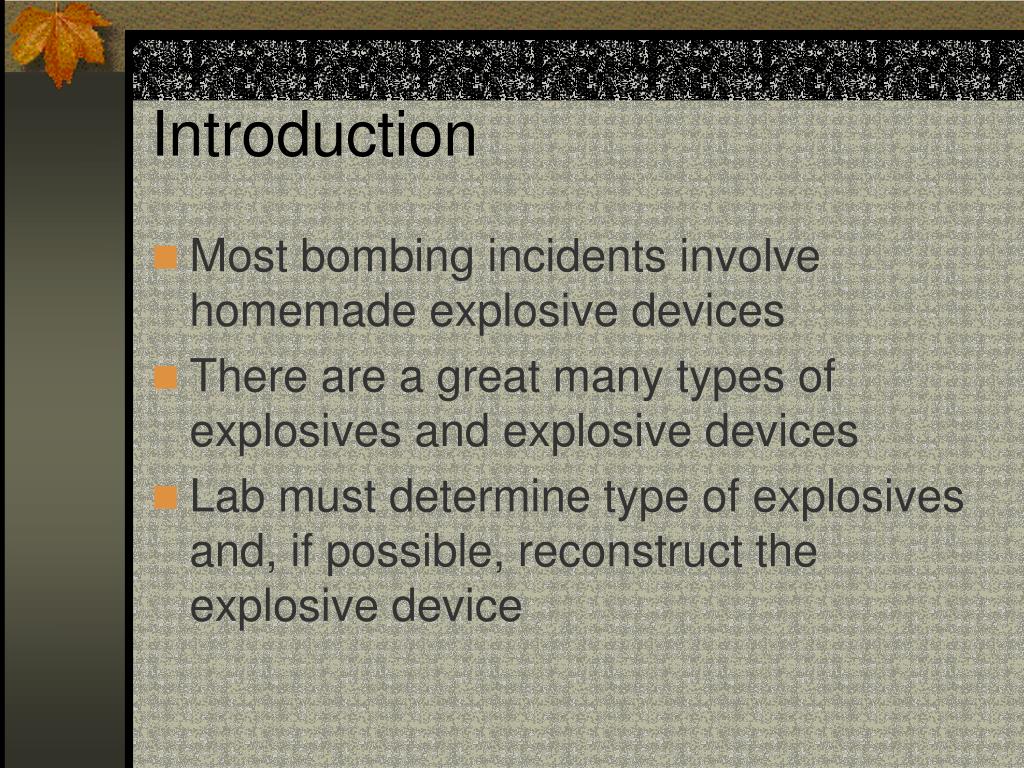 Introduction

Most bombing incidents involve homemade explosive devices

There are a great many types of explosives and explosive devices

Lab must determine type of explosives and, if possible, reconstruct the explosive device